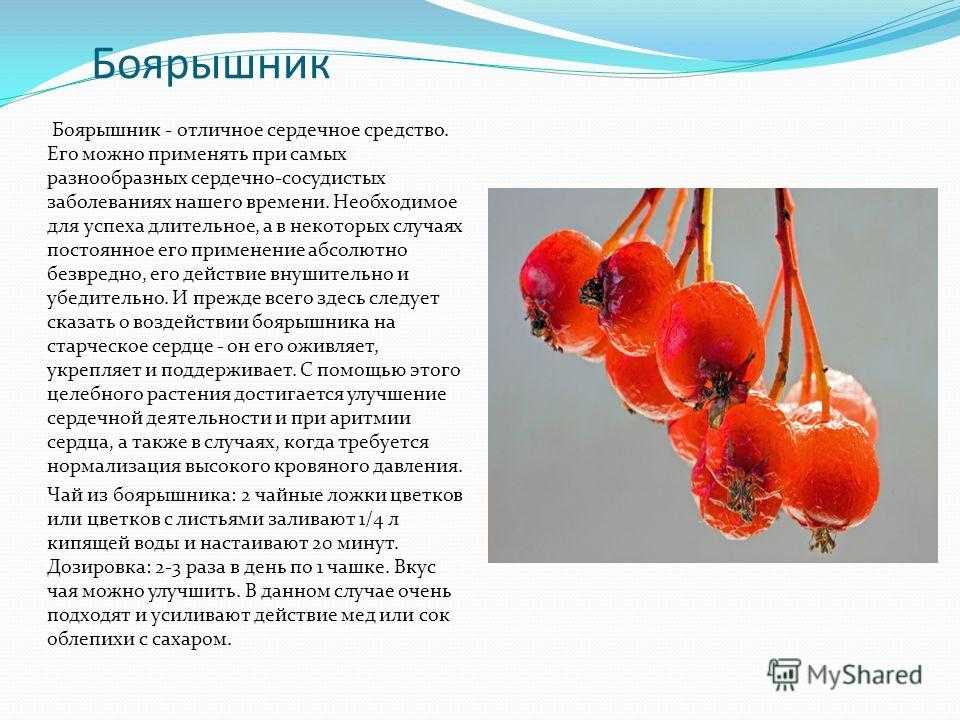 Боярышник

Боярышник - отличное сердечное средство. Его можно применять при самых разнообразных сердечно-сосудистых заболеваниях нашего времени. Необходимое для успеха длительное, а в некоторых случаях постоянное его применение абсолютно безвредно, его действие внушительно и убедительно. И прежде всего здесь следует сказать о воздействии боярышника на старческое сердце - он его оживляет, укрепляет и поддерживает. С помощью этого целебного растения достигается улучшение сердечной деятельности и при аритмии сердца, а также в случаях, когда требуется нормализация высокого кровяного давления.

Чай из боярышника: 2 чайные ложки цветков или цветков с листьями заливают 1/4 л кипящей воды и настаивают 20 минут. Дозировка: 2-3 раза в день по 1 чашке. Вкус чая можно улучшить. В данном случае очень подходят и усиливают действие мед или сок облепихи с сахаром.

MyShared